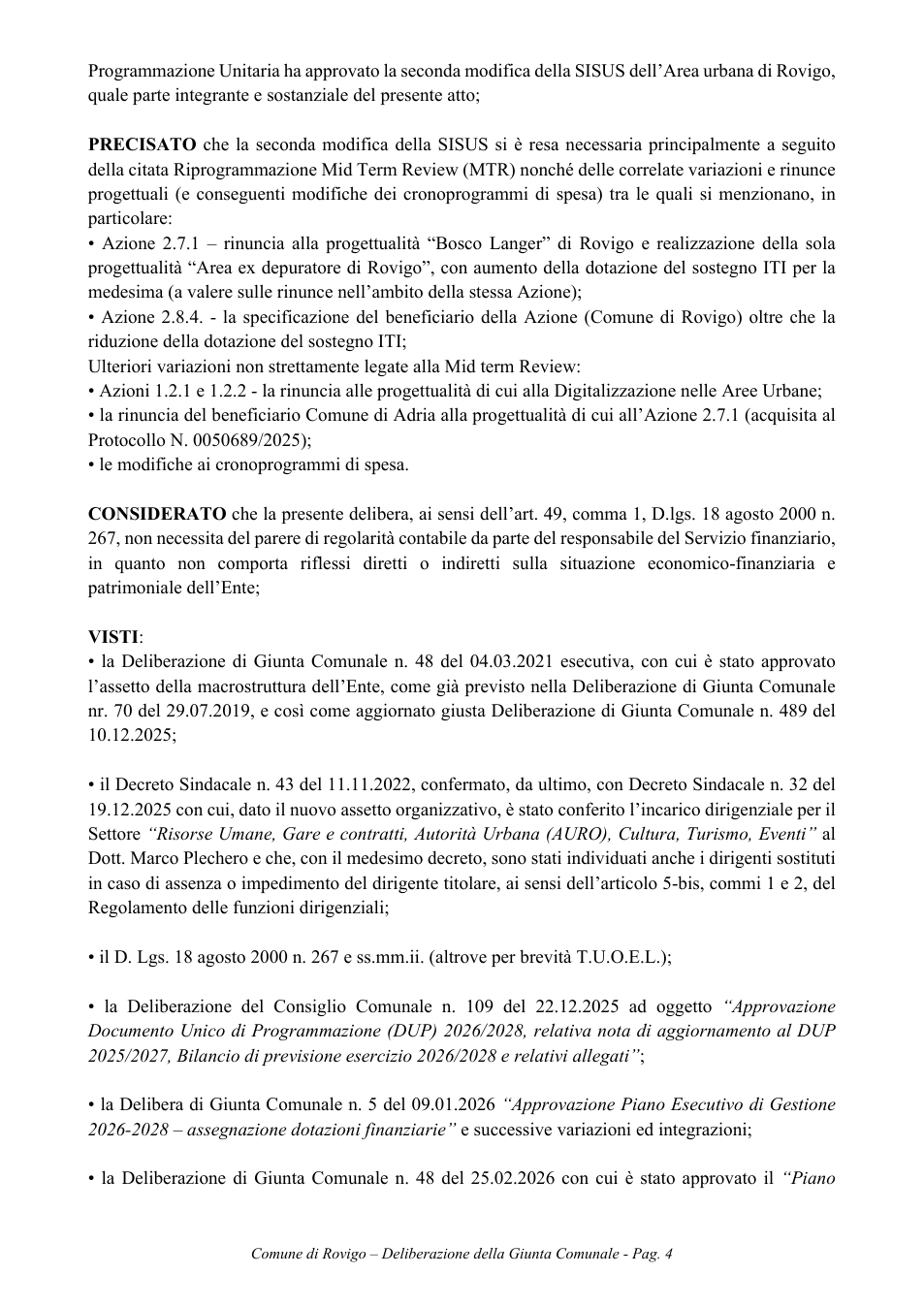 Programmazione Unitaria ha approvato la seconda modifica della SISUS dell'Area urbana di Rovigo, quale parte integrante e sostanziale del presente atto;

PRECISATO che la seconda modifica della SISUS si è resa necessaria principalmente a seguito della citata Riprogrammazione Mid Term Review (MTR) nonché delle correlate variazioni e rinunce progettuali (e conseguenti modifiche dei cronoprogrammi di spesa) tra le quali si menzionano, in particolare:
• Azione 2.7.1 – rinuncia alla progettualità "Bosco Langer" di Rovigo e realizzazione della sola progettualità "Area ex depuratore di Rovigo", con aumento della dotazione del sostegno ITI per la medesima (a valere sulle rinunce nell'ambito della stessa Azione);
• Azione 2.8.4. - la specificazione del beneficiario della Azione (Comune di Rovigo) oltre che la riduzione della dotazione del sostegno ITI;
Ulteriori variazioni non strettamente legate alla Mid term Review:
• Azioni 1.2.1 e 1.2.2 - la rinuncia alle progettualità di cui alla Digitalizzazione nelle Aree Urbane;
• la rinuncia del beneficiario Comune di Adria alla progettualità di cui all'Azione 2.7.1 (acquisita al Protocollo N. 0050689/2025);
• le modifiche ai cronoprogrammi di spesa.

CONSIDERATO che la presente delibera, ai sensi dell'art. 49, comma 1, D.lgs. 18 agosto 2000 n. 267, non necessita del parere di regolarità contabile da parte del responsabile del Servizio finanziario, in quanto non comporta riflessi diretti o indiretti sulla situazione economico-finanziaria e patrimoniale dell'Ente;

VISTI:
• la Deliberazione di Giunta Comunale n. 48 del 04.03.2021 esecutiva, con cui è stato approvato l'assetto della macrostruttura dell'Ente, come già previsto nella Deliberazione di Giunta Comunale nr. 70 del 29.07.2019, e così come aggiornato giusta Deliberazione di Giunta Comunale n. 489 del 10.12.2025;

• il Decreto Sindacale n. 43 del 11.11.2022, confermato, da ultimo, con Decreto Sindacale n. 32 del 19.12.2025 con cui, dato il nuovo assetto organizzativo, è stato conferito l'incarico dirigenziale per il Settore "Risorse Umane, Gare e contratti, Autorità Urbana (AURO), Cultura, Turismo, Eventi" al Dott. Marco Plechero e che, con il medesimo decreto, sono stati individuati anche i dirigenti sostituti in caso di assenza o impedimento del dirigente titolare, ai sensi dell'articolo 5-bis, commi 1 e 2, del Regolamento delle funzioni dirigenziali;

• il D. Lgs. 18 agosto 2000 n. 267 e ss.mm.ii. (altrove per brevità T.U.O.E.L.);

• la Deliberazione del Consiglio Comunale n. 109 del 22.12.2025 ad oggetto "Approvazione Documento Unico di Programmazione (DUP) 2026/2028, relativa nota di aggiornamento al DUP 2025/2027, Bilancio di previsione esercizio 2026/2028 e relativi allegati";

• la Delibera di Giunta Comunale n. 5 del 09.01.2026 "Approvazione Piano Esecutivo di Gestione 2026-2028 – assegnazione dotazioni finanziarie" e successive variazioni ed integrazioni;

• la Deliberazione di Giunta Comunale n. 48 del 25.02.2026 con cui è stato approvato il "Piano

Comune di Rovigo – Deliberazione della Giunta Comunale - Pag. 4